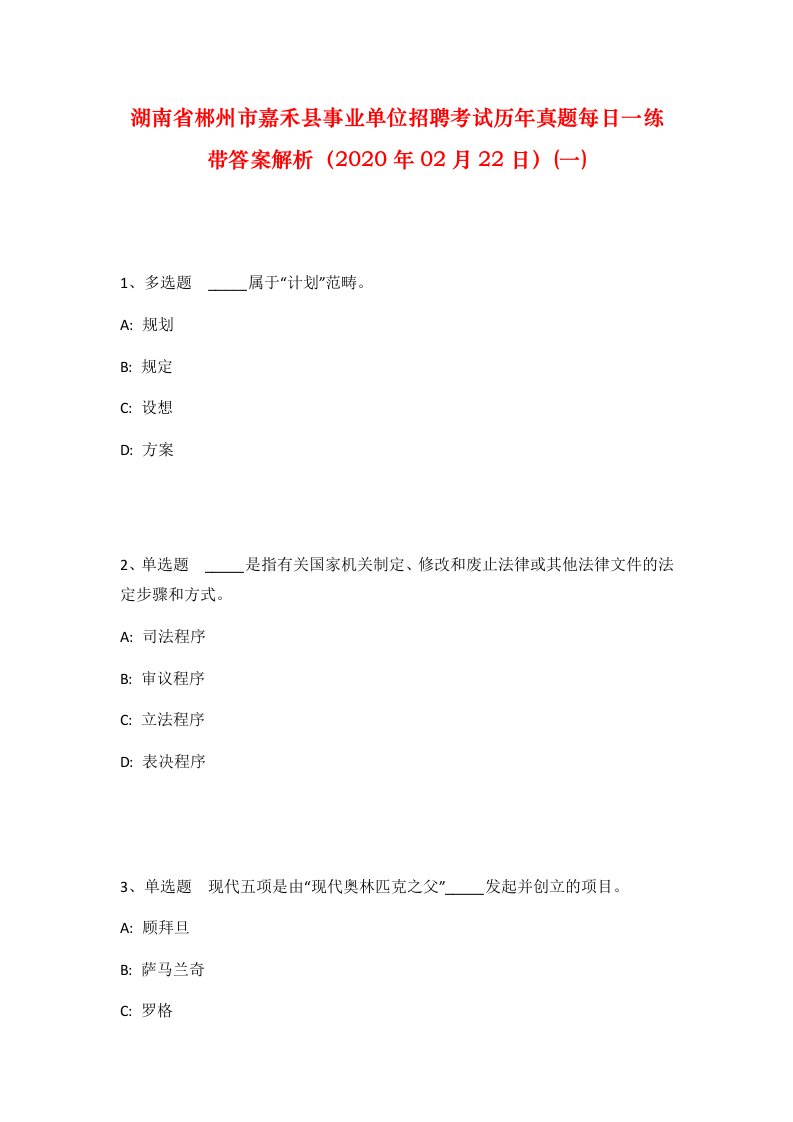 湖南省郴州市嘉禾县事业单位招聘考试历年真题每日一练带答案解析（2020年02月22日）(一)

1、多选题 _____属于“计划”范畴。

A: 规划

B: 规定

C: 设想

D: 方案

2、单选题 _____是指有关国家机关制定、修改和废止法律或其他法律文件的法定步骤和方式。

A: 司法程序

B: 审议程序

C: 立法程序

D: 表决程序

3、单选题 现代五项是由“现代奥林匹克之父”_____发起并创立的项目。

A: 顾拜旦

B: 萨马兰奇

C: 罗格